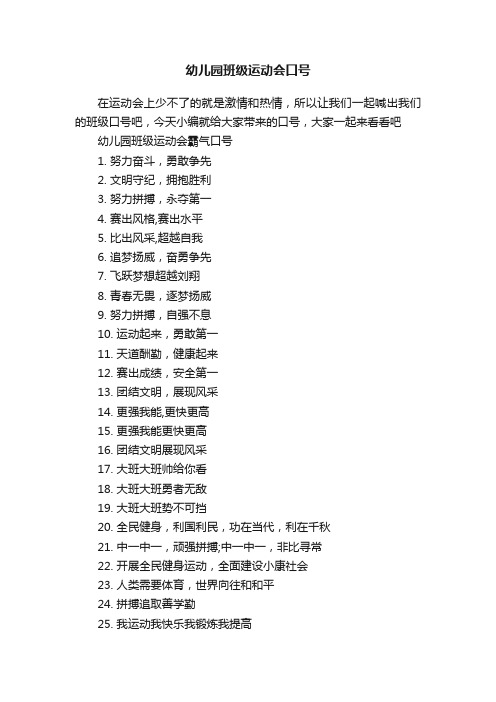 幼儿园班级运动会口号

在运动会上少不了的就是激情和热情，所以让我们一起喊出我们的班级口号吧，今天小编就给大家带来的口号，大家一起来看看吧

幼儿园班级运动会霸气口号

1. 努力奋斗，勇敢争先

2. 文明守纪，拥抱胜利

3. 努力拼搏，永夺第一

4. 赛出风格,赛出水平

5. 比出风采,超越自我

6. 追梦扬威，奋勇争先

7. 飞跃梦想超越刘翔

8. 青春无畏，逐梦扬威

9. 努力拼搏，自强不息

10. 运动起来，勇敢第一

11. 天道酬勤，健康起来

12. 赛出成绩，安全第一

13. 团结文明，展现风采

14. 更强我能,更快更高

15. 更强我能更快更高

16. 团结文明展现风采

17. 大班大班帅给你看

18. 大班大班勇者无敌

19. 大班大班势不可挡

20. 全民健身，利国利民，功在当代，利在千秋

21. 中一中一，顽强拼搏;中一中一，非比寻常

22. 开展全民健身运动，全面建设小康社会

23. 人类需要体育，世界向往和和平

24. 拼搏追取善学勤

25. 我运动我快乐我锻炼我提高